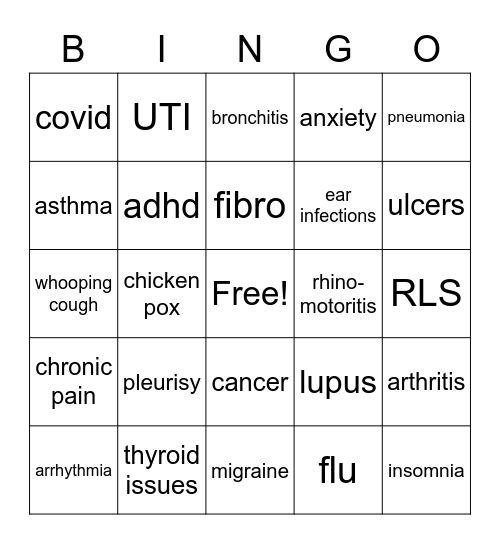 | B | I | N | G | O |
|---|---|---|---|---|
| covid | UTI | bronchitis | anxiety | pneumonia |
| asthma | adhd | fibro | ear infections | ulcers |
| whooping cough | chicken pox | Free! | rhino-motoritis | RLS |
| chronic pain | pleurisy | cancer | lupus | arthritis |
| arrhythmia | thyroid issues | migraine | flu | insomnia |